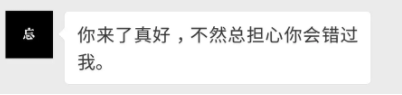 忘

你来了真好，不然总担心你会错过我。